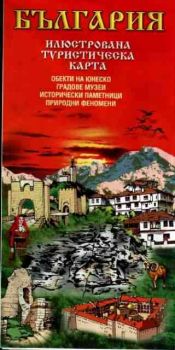 БЪЛГАРИЯ

ИЛЮСТРОВАНА ТУРИСТИЧЕСКА КАРТА

ОБЕКТИ НА ЮНЕСКО
ГРАДОВЕ МУЗЕИ
ИСТОРИЧЕСКИ ПАМЕТНИЦИ
ПРИРОДНИ ФЕНОМЕНИ